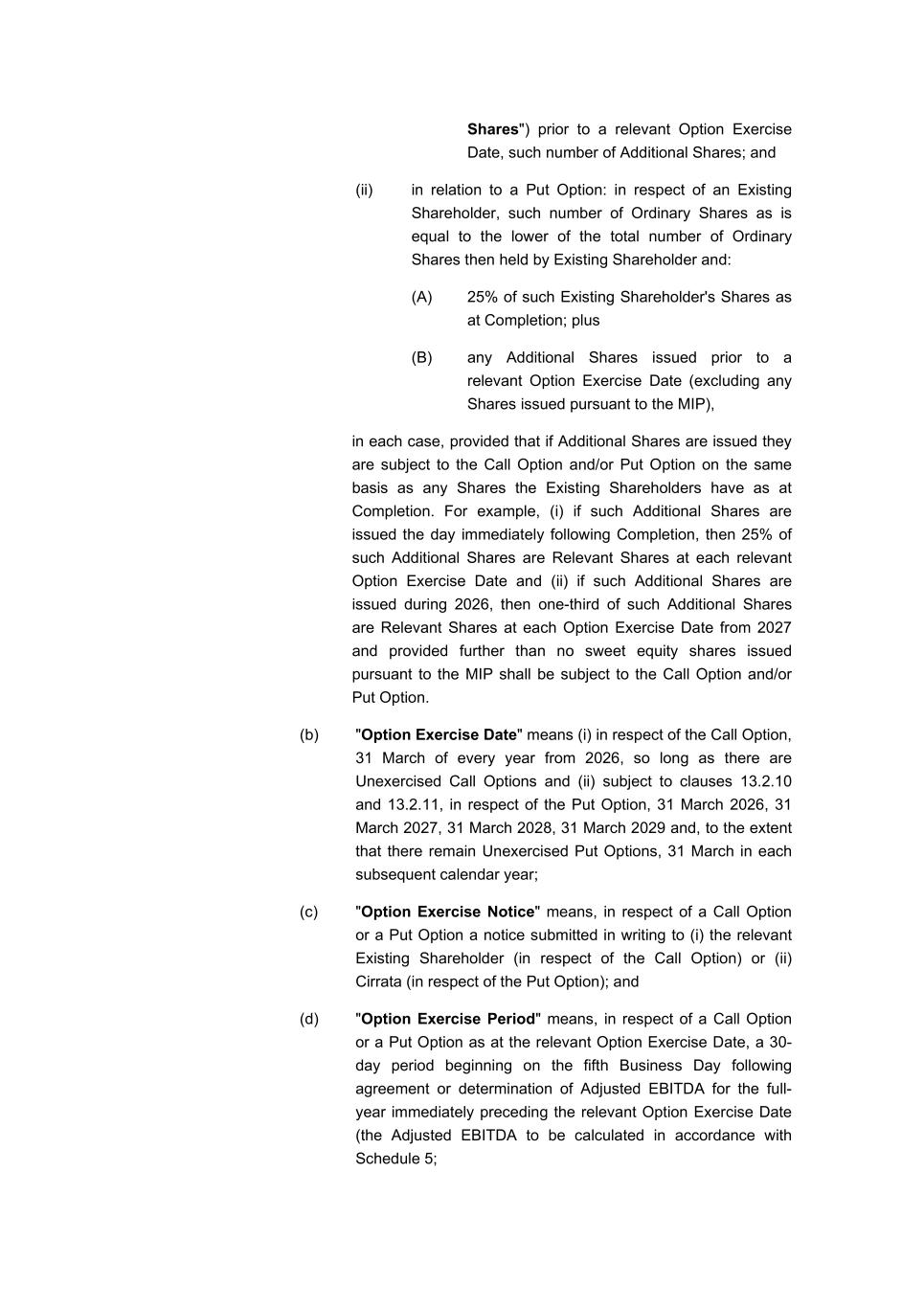 Shares") prior to a relevant Option Exercise Date, such number of Additional Shares; and

(ii) in relation to a Put Option: in respect of an Existing Shareholder, such number of Ordinary Shares as is equal to the lower of the total number of Ordinary Shares then held by Existing Shareholder and:

(A) 25% of such Existing Shareholder's Shares as at Completion; plus

(B) any Additional Shares issued prior to a relevant Option Exercise Date (excluding any Shares issued pursuant to the MIP),

in each case, provided that if Additional Shares are issued they are subject to the Call Option and/or Put Option on the same basis as any Shares the Existing Shareholders have as at Completion. For example, (i) if such Additional Shares are issued the day immediately following Completion, then 25% of such Additional Shares are Relevant Shares at each relevant Option Exercise Date and (ii) if such Additional Shares are issued during 2026, then one-third of such Additional Shares are Relevant Shares at each Option Exercise Date from 2027 and provided further than no sweet equity shares issued pursuant to the MIP shall be subject to the Call Option and/or Put Option.

(b) "Option Exercise Date" means (i) in respect of the Call Option, 31 March of every year from 2026, so long as there are Unexercised Call Options and (ii) subject to clauses 13.2.10 and 13.2.11, in respect of the Put Option, 31 March 2026, 31 March 2027, 31 March 2028, 31 March 2029 and, to the extent that there remain Unexercised Put Options, 31 March in each subsequent calendar year;

(c) "Option Exercise Notice" means, in respect of a Call Option or a Put Option a notice submitted in writing to (i) the relevant Existing Shareholder (in respect of the Call Option) or (ii) Cirrata (in respect of the Put Option); and

(d) "Option Exercise Period" means, in respect of a Call Option or a Put Option as at the relevant Option Exercise Date, a 30-day period beginning on the fifth Business Day following agreement or determination of Adjusted EBITDA for the full-year immediately preceding the relevant Option Exercise Date (the Adjusted EBITDA to be calculated in accordance with Schedule 5;